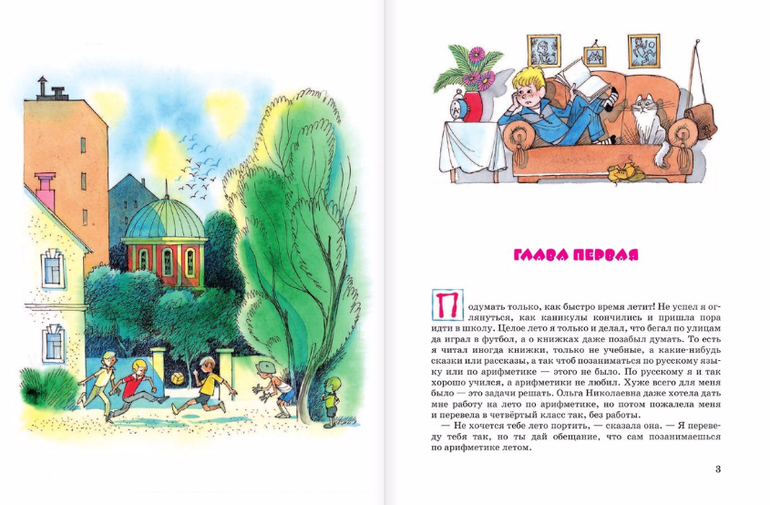 ГЛАВА ПЕРВАЯ

Подумать только, как быстро время летит! Не успел я оглянуться, как каникулы кончились и пришла пора идти в школу. Целое лето я только и делал, что бегал по улицам да играл в футбол, а о книжках даже позабыл думать. То есть я читал иногда книжки, только не учебные, а какие-нибудь сказки или рассказы, а так чтоб позаниматься по русскому языку или по арифметике — этого не было. По русскому я и так хорошо учился, а арифметики не любил. Хуже всего для меня было — это задачи решать. Ольга Николаевна даже хотела дать мне работу на лето по арифметике, но потом пожалела меня и перевела в четвёртый класс так, без работы.

— Не хочется тебе лето портить, — сказала она. — Я переведу тебя так, но ты дай обещание, что сам позанимаешься по арифметике летом.

3